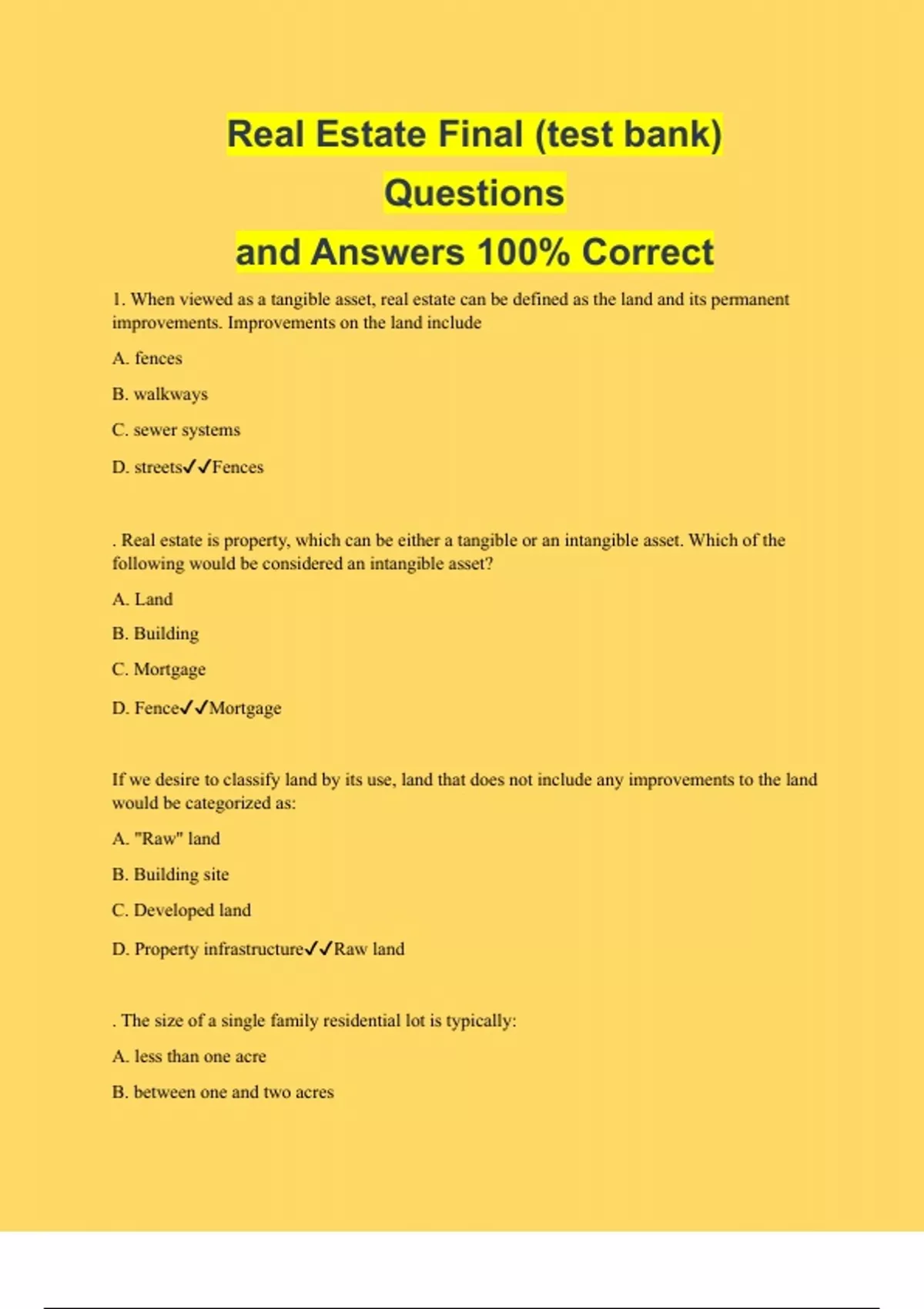 Real Estate Final (test bank)
Questions
and Answers 100% Correct

1. When viewed as a tangible asset, real estate can be defined as the land and its permanent improvements. Improvements on the land include

A. fences

B. walkways

C. sewer systems

D. streets✓✓Fences

. Real estate is property, which can be either a tangible or an intangible asset. Which of the following would be considered an intangible asset?

A. Land

B. Building

C. Mortgage

D. Fence✓✓Mortgage

If we desire to classify land by its use, land that does not include any improvements to the land would be categorized as:

A. "Raw" land

B. Building site

C. Developed land

D. Property infrastructure✓✓Raw land

. The size of a single family residential lot is typically:

A. less than one acre

B. between one and two acres